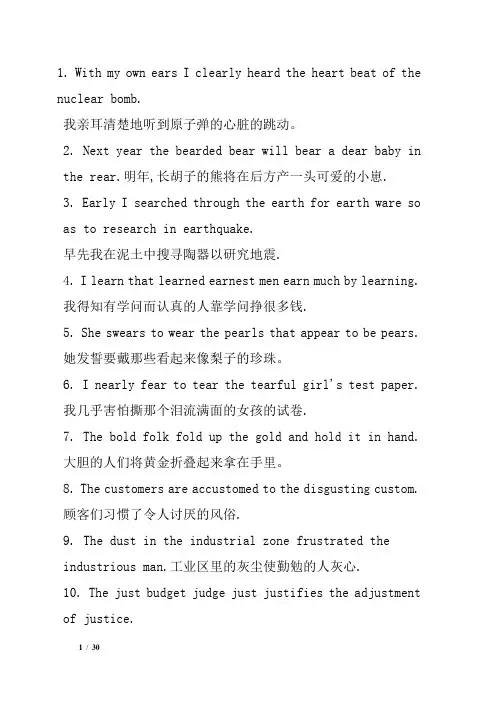 1. With my own ears I clearly heard the heart beat of the nuclear bomb.
我亲耳清楚地听到原子弹的心脏的跳动。
2. Next year the bearded bear will bear a dear baby in the rear.明年,长胡子的熊将在后方产一头可爱的小崽.
3. Early I searched through the earth for earth ware so as to research in earthquake.
早先我在泥土中搜寻陶器以研究地震.
4. I learn that learned earnest men earn much by learning.
我得知有学问而认真的人靠学问挣很多钱.
5. She swears to wear the pearls that appear to be pears.
她发誓要戴那些看起来像梨子的珍珠。
6. I nearly fear to tear the tearful girl's test paper.
我几乎害怕撕那个泪流满面的女孩的试卷.
7. The bold folk fold up the gold and hold it in hand.
大胆的人们将黄金折叠起来拿在手里。
8. The customers are accustomed to the disgusting custom.
顾客们习惯了令人讨厌的风俗.
9. The dust in the industrial zone frustrated the industrious man.工业区里的灰尘使勤勉的人灰心.
10. The just budget judge just justifies the adjustment of justice.

1 / 30